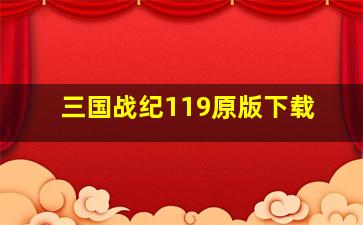 三国战纪119原版下载